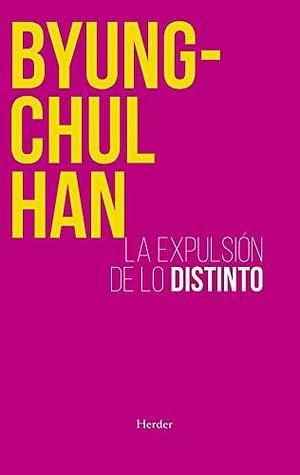 BYUNG-CHUL HAN

LA EXPULSIÓN DE LO DISTINTO

Herder